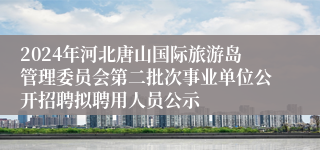 2024年河北唐山国际旅游岛管理委员会第二批次事业单位公开招聘拟聘用人员公示